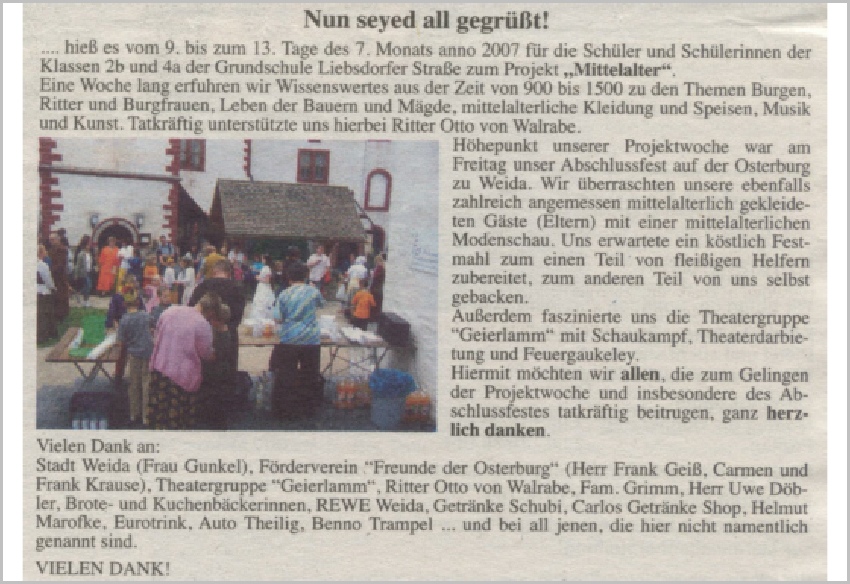 Nun seyed all gegrüßt!

.... hieß es vom 9. bis zum 13. Tage des 7. Monats anno 2007 für die Schüler und Schülerinnen der Klassen 2b und 4a der Grundschule Liebsdorfer Straße zum Projekt „Mittelalter“.

Eine Woche lang erfuhren wir Wissenswertes aus der Zeit von 900 bis 1500 zu den Themen Burgen, Ritter und Burgfrauen, Leben der Bauern und Mägde, mittelalterliche Kleidung und Speisen, Musik und Kunst. Tatkräftig unterstützte uns hierbei Ritter Otto von Walrabe.

Höhepunkt unserer Projektwoche war am Freitag unser Abschlussfest auf der Osterburg zu Weida. Wir überraschten unsere ebenfalls zahlreich angemessen mittelalterlich gekleideten Gäste (Eltern) mit einer mittelalterlichen Modenschau. Uns erwartete ein köstlich Festmahl zum einen Teil von fleißigen Helfern zubereitet, zum anderen Teil von uns selbst gebacken.

Außerdem faszinierte uns die Theatergruppe "Geierlamm" mit Schaukampf, Theaterdarbietung und Feuergaukeley.

Hiermit möchten wir allen, die zum Gelingen der Projektwoche und insbesondere des Abschlussfestes tatkräftig beitrugen, ganz herzlich danken.

Vielen Dank an:
Stadt Weida (Frau Gunkel), Förderverein "Freunde der Osterburg" (Herr Frank Geiß, Carmen und Frank Krause), Theatergruppe "Geierlamm", Ritter Otto von Walrabe, Fam. Grimm, Herr Uwe Döbler, Brote- und Kuchenbäckerinnen, REWE Weida, Getränke Schubi, Carlos Getränke Shop, Helmut Marofke, Eurotrink, Auto Theilig, Benno Trampel ... und bei all jenen, die hier nicht namentlich genannt sind.

VIELEN DANK!